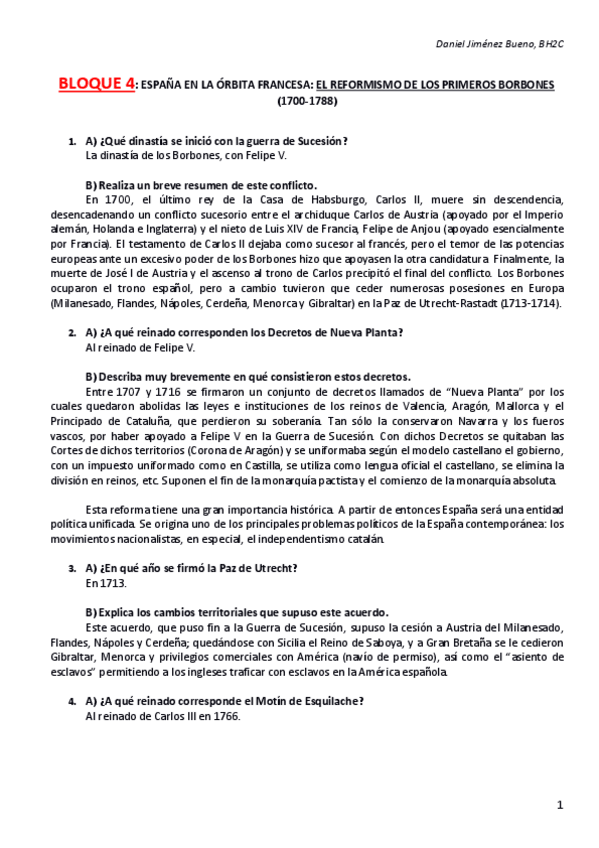 Daniel Jiménez Bueno, BH2C

BLOQUE 4: ESPAÑA EN LA ÓRBITA FRANCESA: EL REFORMISMO DE LOS PRIMEROS BORBONES (1700-1788)

1. A) ¿Qué dinastía se inició con la guerra de Sucesión?
La dinastía de los Borbones, con Felipe V.

B) Realiza un breve resumen de este conflicto.
En 1700, el último rey de la Casa de Habsburgo, Carlos II, muere sin descendencia, desencadenando un conflicto sucesorio entre el archiduque Carlos de Austria (apoyado por el Imperio alemán, Holanda e Inglaterra) y el nieto de Luis XIV de Francia, Felipe de Anjou (apoyado esencialmente por Francia). El testamento de Carlos II dejaba como sucesor al francés, pero el temor de las potencias europeas ante un excesivo poder de los Borbones hizo que apoyasen la otra candidatura. Finalmente, la muerte de José I de Austria y el ascenso al trono de Carlos precipitó el final del conflicto. Los Borbones ocuparon el trono español, pero a cambio tuvieron que ceder numerosas posesiones en Europa (Milanesado, Flandes, Nápoles, Cerdeña, Menorca y Gibraltar) en la Paz de Utrecht-Rastadt (1713-1714).

2. A) ¿A qué reinado corresponden los Decretos de Nueva Planta?
Al reinado de Felipe V.

B) Describa muy brevemente en qué consistieron estos decretos.
Entre 1707 y 1716 se firmaron un conjunto de decretos llamados de "Nueva Planta" por los cuales quedaron abolidas las leyes e instituciones de los reinos de Valencia, Aragón, Mallorca y el Principado de Cataluña, que perdieron su soberanía. Tan sólo la conservaron Navarra y los fueros vascos, por haber apoyado a Felipe V en la Guerra de Sucesión. Con dichos Decretos se quitaban las Cortes de dichos territorios (Corona de Aragón) y se uniformaba según el modelo castellano el gobierno, con un impuesto uniformado como en Castilla, se utiliza como lengua oficial el castellano, se elimina la división en reinos, etc. Suponen el fin de la monarquía pactista y el comienzo de la monarquía absoluta.

Esta reforma tiene una gran importancia histórica. A partir de entonces España será una entidad política unificada. Se origina uno de los principales problemas políticos de la España contemporánea: los movimientos nacionalistas, en especial, el independentismo catalán.

3. A) ¿En qué año se firmó la Paz de Utrecht?
En 1713.

B) Explica los cambios territoriales que supuso este acuerdo.
Este acuerdo, que puso fin a la Guerra de Sucesión, supuso la cesión a Austria del Milanesado, Flandes, Nápoles y Cerdeña; quedándose con Sicilia el Reino de Saboya, y a Gran Bretaña se le cedieron Gibraltar, Menorca y privilegios comerciales con América (navío de permiso), así como el "asiento de esclavos" permitiendo a los ingleses traficar con esclavos en la América española.

4. A) ¿A qué reinado corresponde el Motín de Esquilache?
Al reinado de Carlos III en 1766.

1